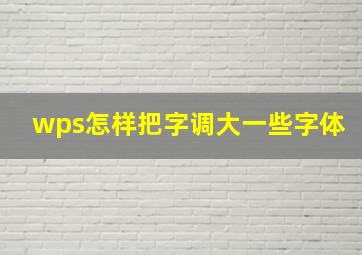 wps怎样把字调大一些字体